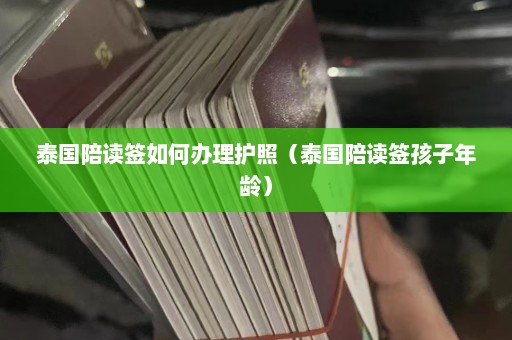 泰国陪读签如何办理护照（泰国陪读签孩子年龄）